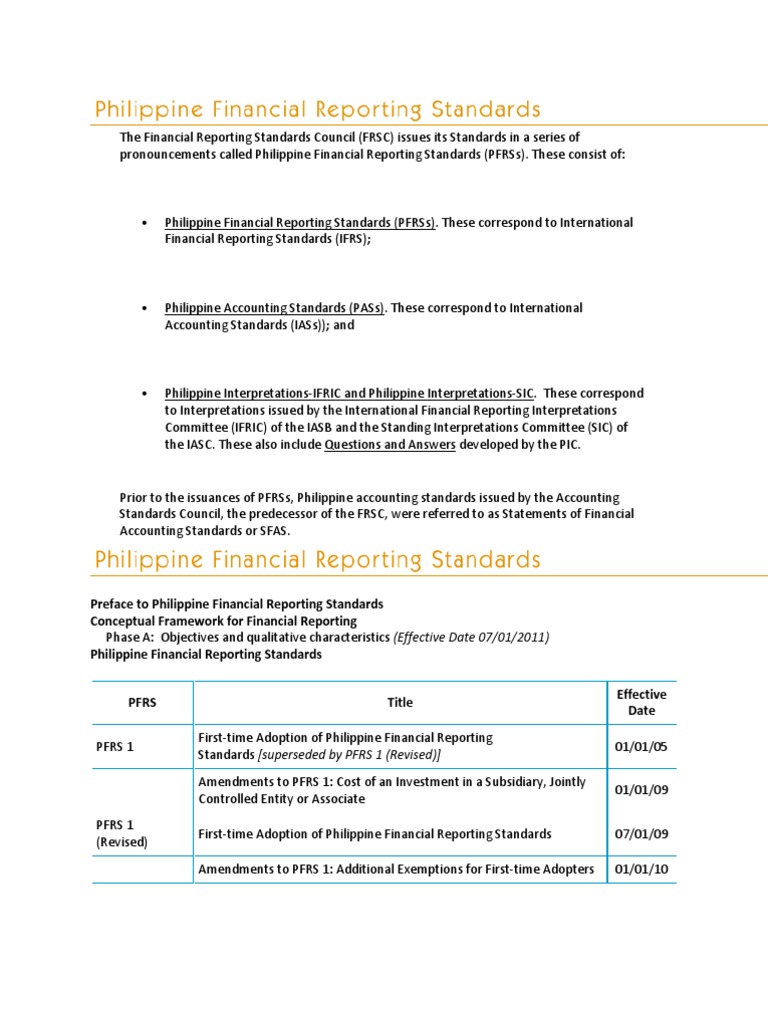 Philippine Financial Reporting Standards

The Financial Reporting Standards Council (FRSC) issues its Standards in a series of pronouncements called Philippine Financial Reporting Standards (PFRSs). These consist of:

• Philippine Financial Reporting Standards (PFRSs). These correspond to International Financial Reporting Standards (IFRS);

• Philippine Accounting Standards (PASs). These correspond to International Accounting Standards (IASs)); and

• Philippine Interpretations-IFRIC and Philippine Interpretations-SIC. These correspond to Interpretations issued by the International Financial Reporting Interpretations Committee (IFRIC) of the IASB and the Standing Interpretations Committee (SIC) of the IASC. These also include Questions and Answers developed by the PIC.

Prior to the issuances of PFRSs, Philippine accounting standards issued by the Accounting Standards Council, the predecessor of the FRSC, were referred to as Statements of Financial Accounting Standards or SFAS.

Philippine Financial Reporting Standards

Preface to Philippine Financial Reporting Standards
Conceptual Framework for Financial Reporting
Phase A: Objectives and qualitative characteristics (Effective Date 07/01/2011)
Philippine Financial Reporting Standards

| PFRS | Title | Effective Date |
|---|---|---|
| PFRS 1 | First-time Adoption of Philippine Financial Reporting Standards [superseded by PFRS 1 (Revised)] | 01/01/05 |
| PFRS 1 (Revised) | Amendments to PFRS 1: Cost of an Investment in a Subsidiary, Jointly Controlled Entity or Associate | 01/01/09 |
| | First-time Adoption of Philippine Financial Reporting Standards | 07/01/09 |
| | Amendments to PFRS 1: Additional Exemptions for First-time Adopters | 01/01/10 |